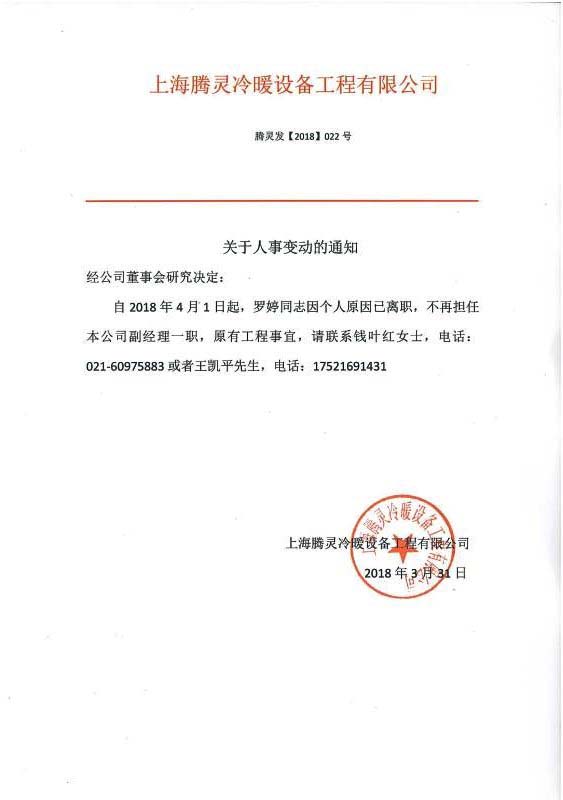 上海腾灵冷暖设备工程有限公司

腾灵发【2018】022 号

关于人事变动的通知

经公司董事会研究决定：

自 2018 年 4 月 1 日起，罗婷同志因个人原因已离职，不再担任本公司副经理一职，原有工程事宜，请联系钱叶红女士，电话：021-60975883 或者王凯平先生，电话：17521691431

上海腾灵冷暖设备工程有限公司

2018 年 3 月 31 日

上海腾灵冷暖设备工程有限公司